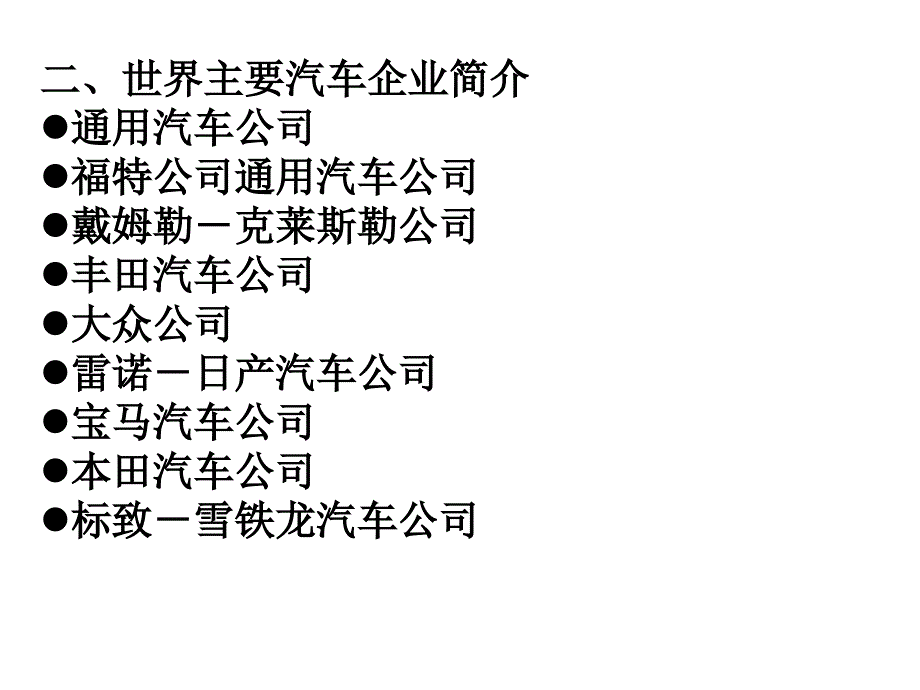 二、世界主要汽车企业简介
●通用汽车公司
●福特公司通用汽车公司
●戴姆勒－克莱斯勒公司
●丰田汽车公司
●大众公司
●雷诺－日产汽车公司
●宝马汽车公司
●本田汽车公司
●标致－雪铁龙汽车公司